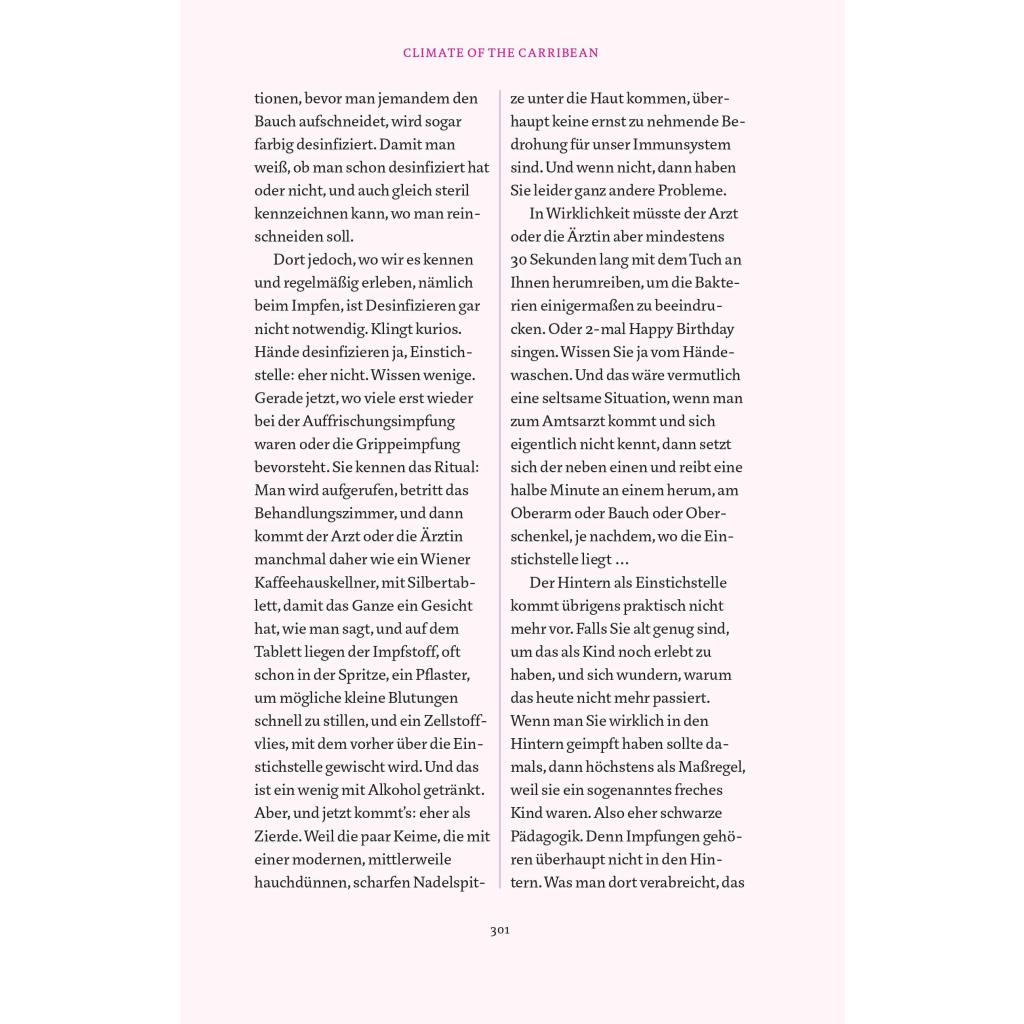 CLIMATE OF THE CARRIBEAN

tionen, bevor man jemandem den Bauch aufschneidet, wird sogar farbig desinfiziert. Damit man weiß, ob man schon desinfiziert hat oder nicht, und auch gleich steril kennzeichnen kann, wo man reinschneiden soll.

Dort jedoch, wo wir es kennen und regelmäßig erleben, nämlich beim Impfen, ist Desinfizieren gar nicht notwendig. Klingt kurios. Hände desinfizieren ja, Einstichstelle: eher nicht. Wissen wenige. Gerade jetzt, wo viele erst wieder bei der Auffrischungsimpfung waren oder die Grippeimpfung bevorsteht. Sie kennen das Ritual: Man wird aufgerufen, betritt das Behandlungszimmer, und dann kommt der Arzt oder die Ärztin manchmal daher wie ein Wiener Kaffeehauskellner, mit Silbertablett, damit das Ganze ein Gesicht hat, wie man sagt, und auf dem Tablett liegen der Impfstoff, oft schon in der Spritze, ein Pflaster, um mögliche kleine Blutungen schnell zu stillen, und ein Zellstoffvlies, mit dem vorher über die Einstichstelle gewischt wird. Und das ist ein wenig mit Alkohol getränkt. Aber, und jetzt kommt's: eher als Zierde. Weil die paar Keime, die mit einer modernen, mittlerweile hauchdünnen, scharfen Nadelspitze unter die Haut kommen, überhaupt keine ernst zu nehmende Bedrohung für unser Immunsystem sind. Und wenn nicht, dann haben Sie leider ganz andere Probleme.

In Wirklichkeit müsste der Arzt oder die Ärztin aber mindestens 30 Sekunden lang mit dem Tuch an Ihnen herumreiben, um die Bakterien einigermaßen zu beeindrucken. Oder 2-mal Happy Birthday singen. Wissen Sie ja vom Händewaschen. Und das wäre vermutlich eine seltsame Situation, wenn man zum Amtsarzt kommt und sich eigentlich nicht kennt, dann setzt sich der neben einen und reibt eine halbe Minute an einem herum, am Oberarm oder Bauch oder Oberschenkel, je nachdem, wo die Einstichstelle liegt …

Der Hintern als Einstichstelle kommt übrigens praktisch nicht mehr vor. Falls Sie alt genug sind, um das als Kind noch erlebt zu haben, und sich wundern, warum das heute nicht mehr passiert. Wenn man Sie wirklich in den Hintern geimpft haben sollte damals, dann höchstens als Maßregel, weil sie ein sogenanntes freches Kind waren. Also eher schwarze Pädagogik. Denn Impfungen gehören überhaupt nicht in den Hintern. Was man dort verabreicht, das

301